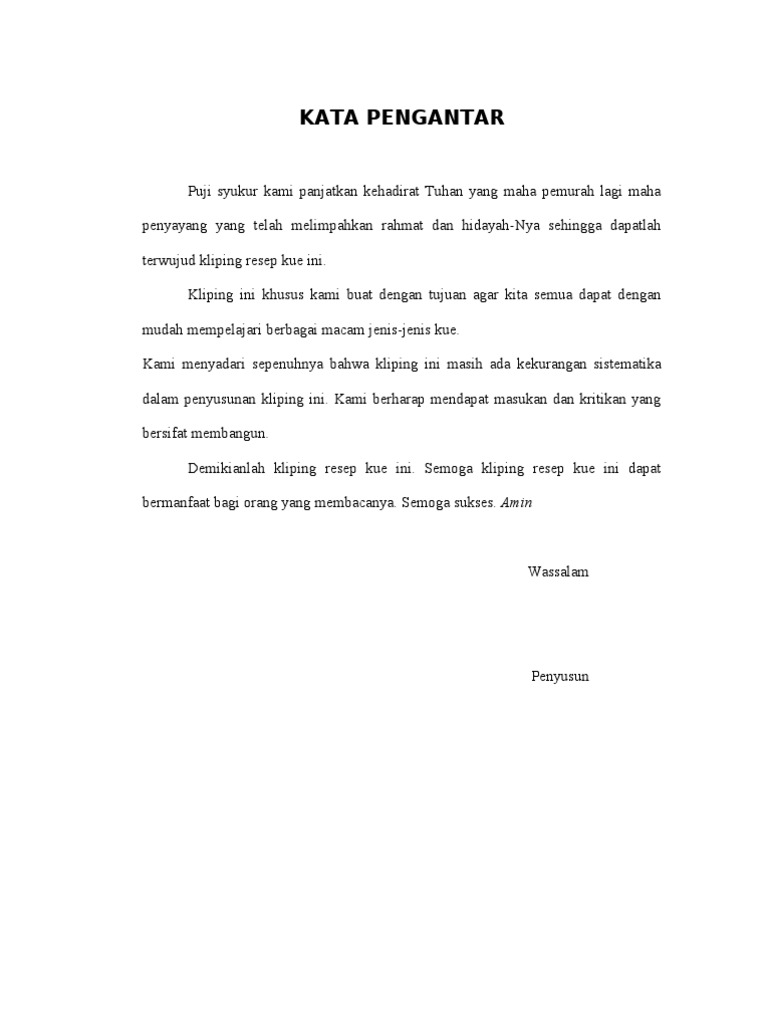 KATA PENGANTAR

Puji syukur kami panjatkan kehadirat Tuhan yang maha pemurah lagi maha penyayang yang telah melimpahkan rahmat dan hidayah-Nya sehingga dapatlah terwujud kliping resep kue ini.

Kliping ini khusus kami buat dengan tujuan agar kita semua dapat dengan mudah mempelajari berbagai macam jenis-jenis kue.

Kami menyadari sepenuhnya bahwa kliping ini masih ada kekurangan sistematika dalam penyusunan kliping ini. Kami berharap mendapat masukan dan kritikan yang bersifat membangun.

Demikianlah kliping resep kue ini. Semoga kliping resep kue ini dapat bermanfaat bagi orang yang membacanya. Semoga sukses. Amin

Wassalam

Penyusun